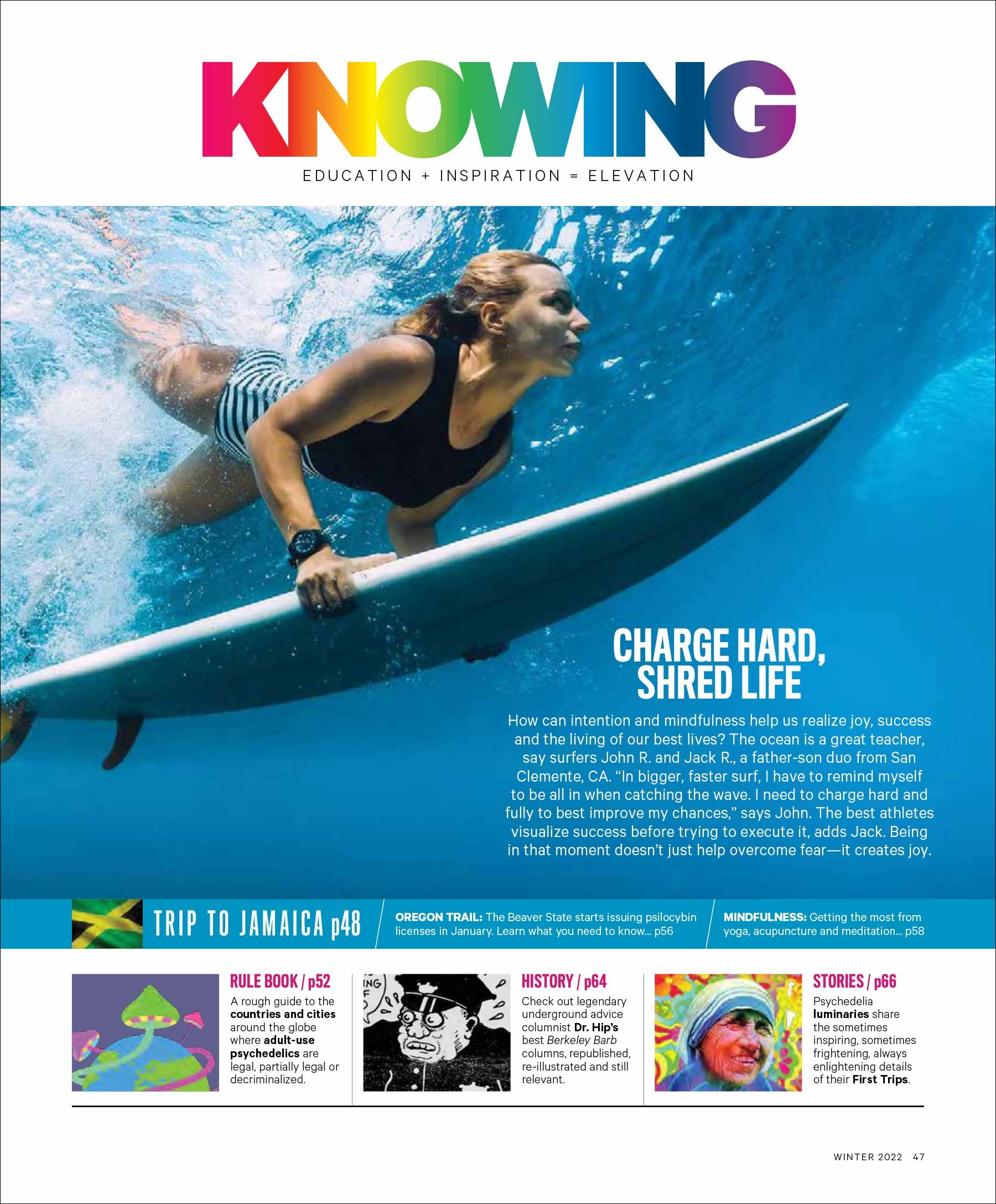 KNOWING

EDUCATION + INSPIRATION = ELEVATION

CHARGE HARD, SHRED LIFE

How can intention and mindfulness help us realize joy, success and the living of our best lives? The ocean is a great teacher, say surfers John R. and Jack R., a father-son duo from San Clemente, CA. "In bigger, faster surf, I have to remind myself to be all in when catching the wave. I need to charge hard and fully to best improve my chances," says John. The best athletes visualize success before trying to execute it, adds Jack. Being in that moment doesn't just help overcome fear—it creates joy.

TRIP TO JAMAICA p48

OREGON TRAIL: The Beaver State starts issuing psilocybin licenses in January. Learn what you need to know... p56

MINDFULNESS: Getting the most from yoga, acupuncture and meditation... p58

RULE BOOK / p52

A rough guide to the countries and cities around the globe where adult-use psychedelics are legal, partially legal or decriminalized.

ING F

HISTORY / p64

Check out legendary underground advice columnist Dr. Hip's best Berkeley Barb columns, republished, re-illustrated and still relevant.

STORIES / p66

Psychedelia luminaries share the sometimes inspiring, sometimes frightening, always enlightening details of their First Trips.

WINTER 2022 47